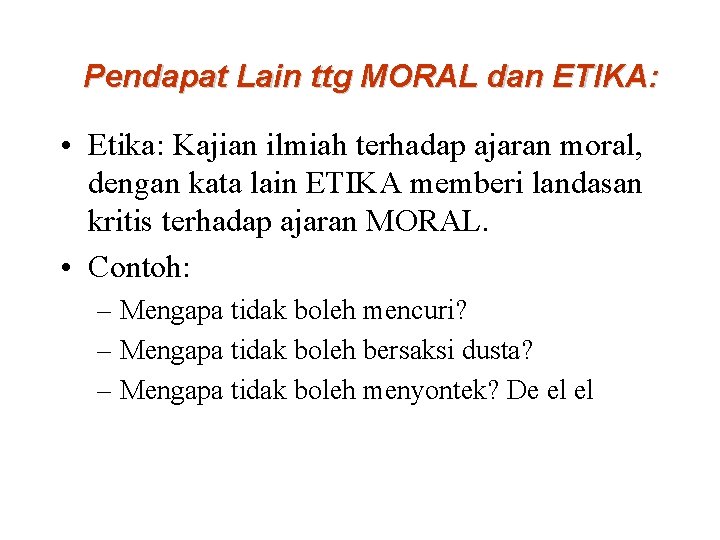 Pendapat Lain ttg MORAL dan ETIKA:

• Etika: Kajian ilmiah terhadap ajaran moral, dengan kata lain ETIKA memberi landasan kritis terhadap ajaran MORAL.

• Contoh:

– Mengapa tidak boleh mencuri?

– Mengapa tidak boleh bersaksi dusta?

– Mengapa tidak boleh menyontek? De el el